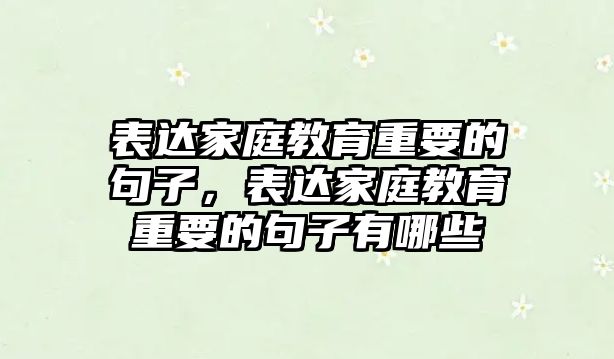 表达家庭教育重要的句子，表达家庭教育重要的句子有哪些